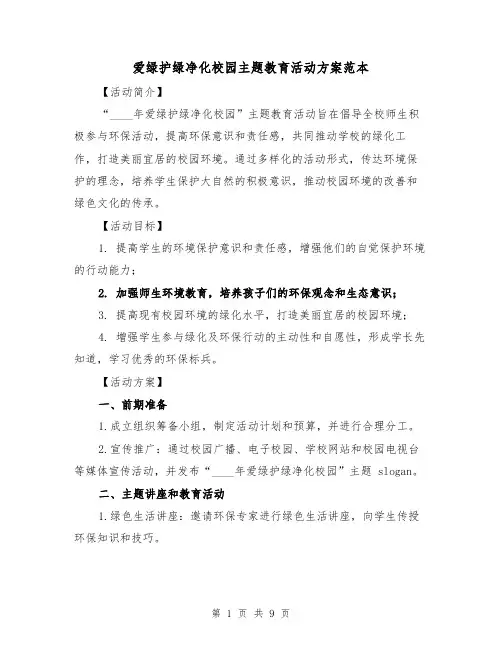 爱绿护绿净化校园主题教育活动方案范本

【活动简介】

“____年爱绿护绿净化校园”主题教育活动旨在倡导全校师生积极参与环保活动，提高环保意识和责任感，共同推动学校的绿化工作，打造美丽宜居的校园环境。通过多样化的活动形式，传达环境保护的理念，培养学生保护大自然的积极意识，推动校园环境的改善和绿色文化的传承。

【活动目标】

1. 提高学生的环境保护意识和责任感，增强他们的自觉保护环境的行动能力；

2. 加强师生环境教育，培养孩子们的环保观念和生态意识；

3. 提高现有校园环境的绿化水平，打造美丽宜居的校园环境；

4. 增强学生参与绿化及环保行动的主动性和自愿性，形成学长先知道，学习优秀的环保标兵。

【活动方案】

一、前期准备

1.成立组织筹备小组，制定活动计划和预算，并进行合理分工。

2.宣传推广：通过校园广播、电子校园、学校网站和校园电视台等媒体宣传活动，并发布“____年爱绿护绿净化校园”主题 slogan。

二、主题讲座和教育活动

1.绿色生活讲座：邀请环保专家进行绿色生活讲座，向学生传授环保知识和技巧。

第 1 页 共 9 页